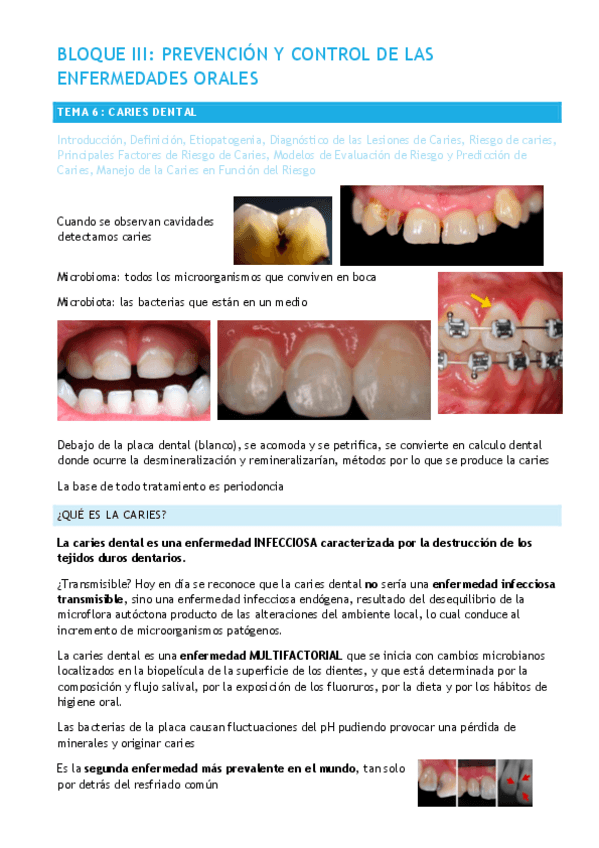 BLOQUE III: PREVENCIÓN Y CONTROL DE LAS ENFERMEDADES ORALES

TEMA 6: CARIES DENTAL

Introducción, Definición, Etiopatogenia, Diagnóstico de las Lesiones de Caries, Riesgo de caries, Principales Factores de Riesgo de Caries, Modelos de Evaluación de Riesgo y Predicción de Caries, Manejo de la Caries en Función del Riesgo

Cuando se observan cavidades detectamos caries

Microbioma: todos los microorganismos que conviven en boca

Microbiota: las bacterias que están en un medio

Debajo de la placa dental (blanco), se acomoda y se petrifica, se convierte en calculo dental donde ocurre la desmineralización y remineralizarían, métodos por lo que se produce la caries

La base de todo tratamiento es periodoncia

¿QUÉ ES LA CARIES?

La caries dental es una enfermedad INFECCIOSA caracterizada por la destrucción de los tejidos duros dentarios.

¿Transmisible? Hoy en día se reconoce que la caries dental no sería una enfermedad infecciosa transmisible, sino una enfermedad infecciosa endógena, resultado del desequilibrio de la microflora autóctona producto de las alteraciones del ambiente local, lo cual conduce al incremento de microorganismos patógenos.

La caries dental es una enfermedad MULTIFACTORIAL que se inicia con cambios microbianos localizados en la biopelícula de la superficie de los dientes, y que está determinada por la composición y flujo salival, por la exposición de los fluoruros, por la dieta y por los hábitos de higiene oral.

Las bacterias de la placa causan fluctuaciones del pH pudiendo provocar una pérdida de minerales y originar caries

Es la segunda enfermedad más prevalente en el mundo, tan solo por detrás del resfriado común